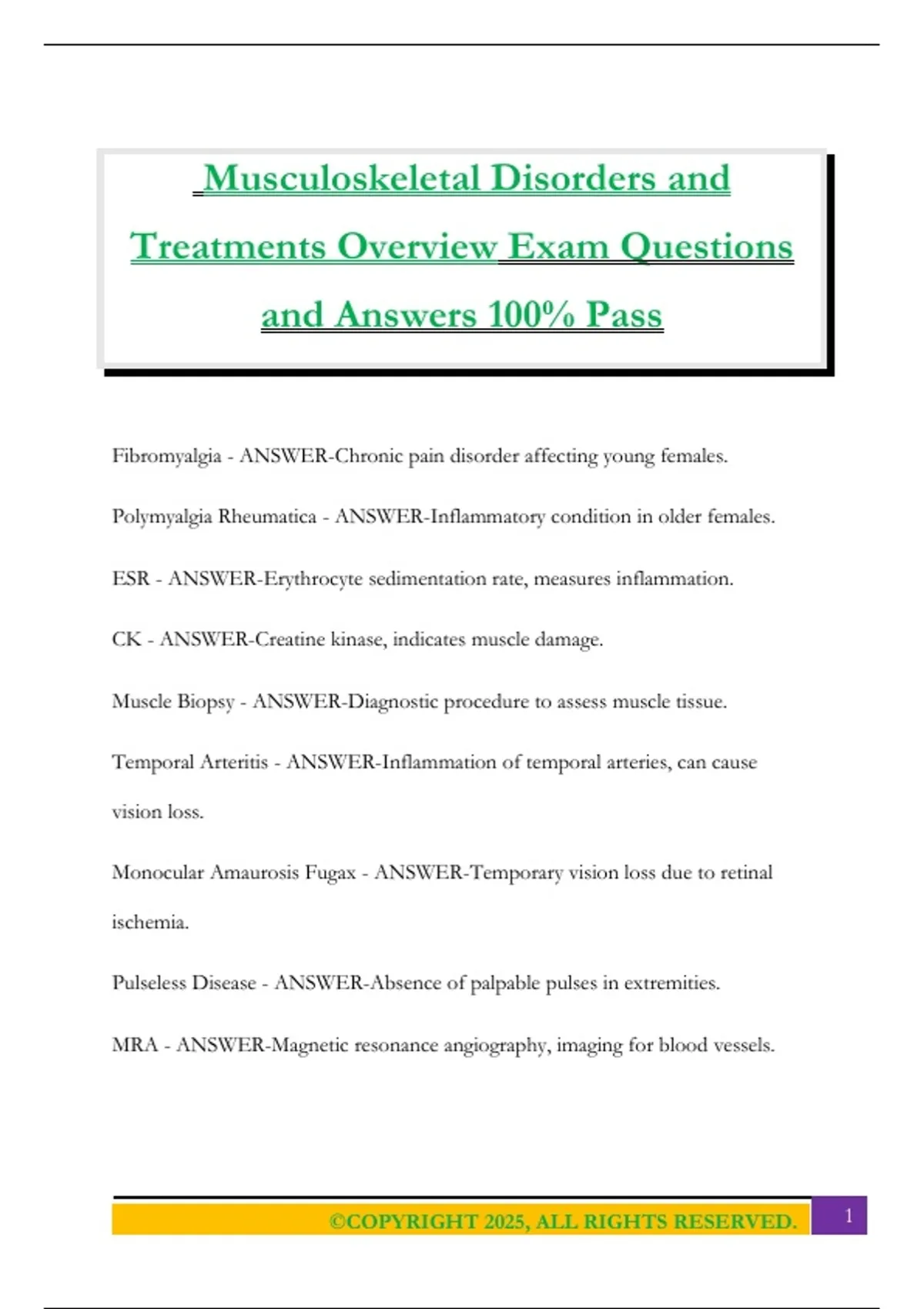 Musculoskeletal Disorders and Treatments Overview Exam Questions and Answers 100% Pass

Fibromyalgia - ANSWER-Chronic pain disorder affecting young females.

Polymyalgia Rheumatica - ANSWER-Inflammatory condition in older females.

ESR - ANSWER-Erythrocyte sedimentation rate, measures inflammation.

CK - ANSWER-Creatine kinase, indicates muscle damage.

Muscle Biopsy - ANSWER-Diagnostic procedure to assess muscle tissue.

Temporal Arteritis - ANSWER-Inflammation of temporal arteries, can cause vision loss.

Monocular Amaurosis Fugax - ANSWER-Temporary vision loss due to retinal ischemia.

Pulseless Disease - ANSWER-Absence of palpable pulses in extremities.

MRA - ANSWER-Magnetic resonance angiography, imaging for blood vessels.

©COPYRIGHT 2025, ALL RIGHTS RESERVED.

1